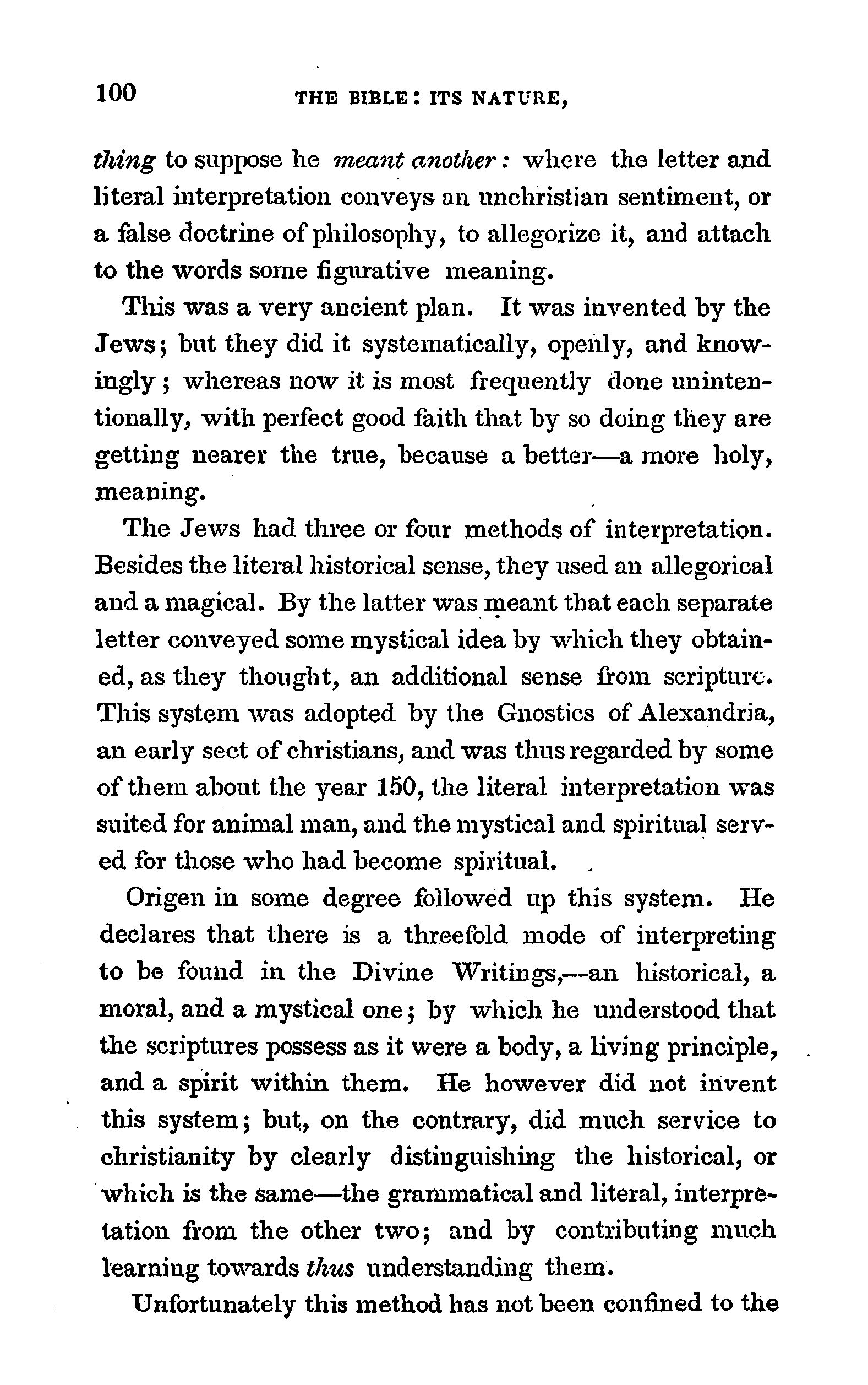 100 THE BIBLE: ITS NATURE,

thing to suppose he meant another: where the letter and literal interpretation conveys an unchristian sentiment, or a false doctrine of philosophy, to allegorize it, and attach to the words some figurative meaning.

This was a very ancient plan. It was invented by the Jews; but they did it systematically, openly, and knowingly; whereas now it is most frequently done unintentionally, with perfect good faith that by so doing they are getting nearer the true, because a better—a more holy, meaning.

The Jews had three or four methods of interpretation. Besides the literal historical sense, they used an allegorical and a magical. By the latter was meant that each separate letter conveyed some mystical idea by which they obtained, as they thought, an additional sense from scripture. This system was adopted by the Gnostics of Alexandria, an early sect of christians, and was thus regarded by some of them about the year 150, the literal interpretation was suited for animal man, and the mystical and spiritual served for those who had become spiritual.

Origen in some degree followed up this system. He declares that there is a threefold mode of interpreting to be found in the Divine Writings,—an historical, a moral, and a mystical one; by which he understood that the scriptures possess as it were a body, a living principle, and a spirit within them. He however did not invent this system; but, on the contrary, did much service to christianity by clearly distinguishing the historical, or which is the same—the grammatical and literal, interpretation from the other two; and by contributing much learning towards thus understanding them.

Unfortunately this method has not been confined to the